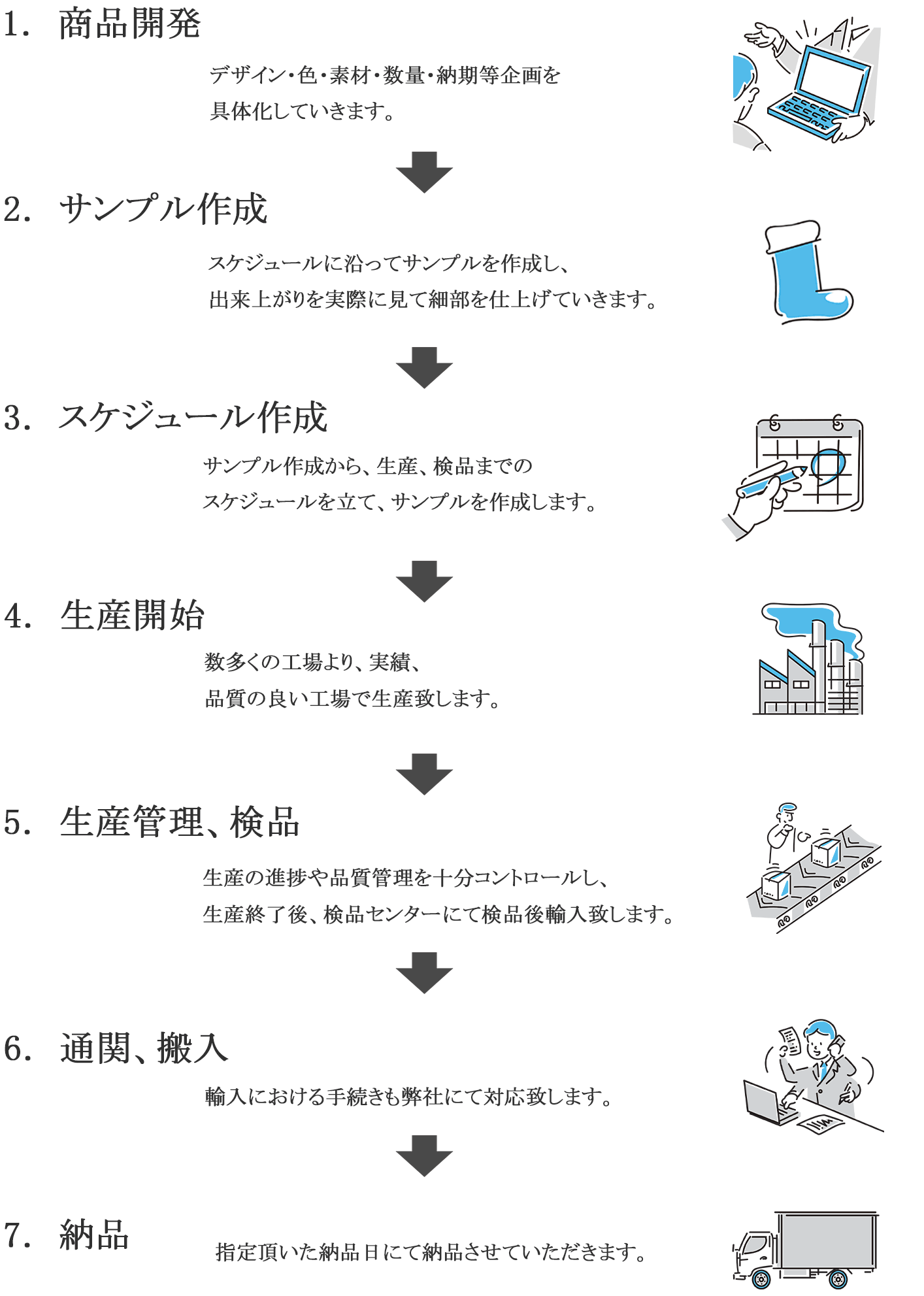 1. 商品開発

デザイン・色・素材・数量・納期等企画を
具体化していきます。

2. サンプル作成

スケジュールに沿ってサンプルを作成し、
出来上がりを実際に見て細部を仕上げていきます。

3. スケジュール作成

サンプル作成から、生産、検品までの
スケジュールを立て、サンプルを作成します。

4. 生産開始

数多くの工場より、実績、
品質の良い工場で生産致します。

5. 生産管理、検品

生産の進捗や品質管理を十分コントロールし、
生産終了後、検品センターにて検品後輸入致します。

6. 通関、搬入

輸入における手続きも弊社にて対応致します。

7. 納品

指定頂いた納品日にて納品させていただきます。